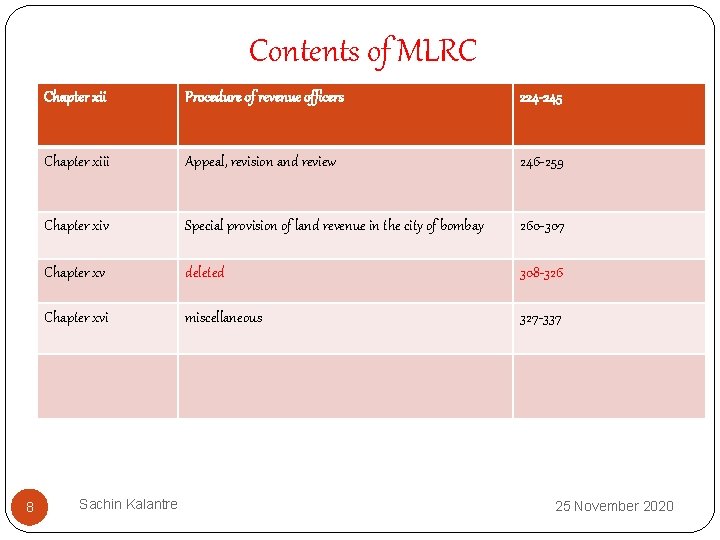 Contents of MLRC

| Chapter xii | Procedure of revenue officers | 224-245 |
|---|---|---|
| Chapter xiii | Appeal, revision and review | 246-259 |
| Chapter xiv | Special provision of land revenue in the city of bombay | 260-307 |
| Chapter xv | deleted | 308-326 |
| Chapter xvi | miscellaneous | 327-337 |
| | | |

8

Sachin Kalantre

25 November 2020